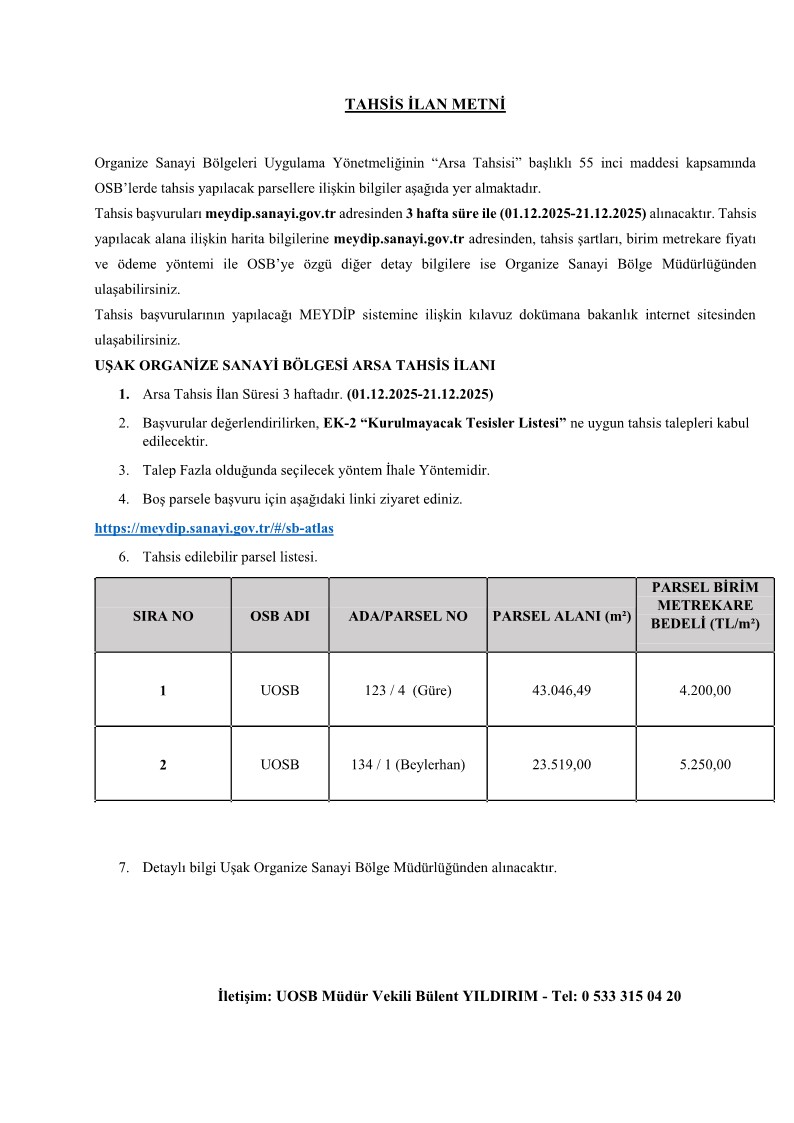 TAHSİS İLAN METNİ

Organize Sanayi Bölgeleri Uygulama Yönetmeliğinin “Arsa Tahsisi” başlıklı 55 inci maddesi kapsamında OSB’lerde tahsis yapılacak parsellere ilişkin bilgiler aşağıda yer almaktadır.
Tahsis başvuruları meydip.sanayi.gov.tr adresinden 3 hafta süre ile (01.12.2025-21.12.2025) alınacaktır. Tahsis yapılacak alana ilişkin harita bilgilerine meydip.sanayi.gov.tr adresinden, tahsis şartları, birim metrekare fiyatı ve ödeme yöntemi ile OSB’ye özgü diğer detay bilgilere ise Organize Sanayi Bölge Müdürlüğünden ulaşabilirsiniz.
Tahsis başvurularının yapılacağı MEYDİP sistemine ilişkin kılavuz dokümana bakanlık internet sitesinden ulaşabilirsiniz.
UŞAK ORGANİZE SANAYİ BÖLGESİ ARSA TAHSİS İLANI

1. Arsa Tahsis İlan Süresi 3 haftadır. (01.12.2025-21.12.2025)
2. Başvurular değerlendirilirken, EK-2 “Kurulmayacak Tesisler Listesi” ne uygun tahsis talepleri kabul edilecektir.
3. Talep Fazla olduğunda seçilecek yöntem İhale Yöntemidir.
4. Boş parsele başvuru için aşağıdaki linki ziyaret ediniz.

https://meydip.sanayi.gov.tr/#/sb-atlas

6. Tahsis edilebilir parsel listesi.

| SIRA NO | OSB ADI | ADA/PARSEL NO | PARSEL ALANI (m²) | PARSEL BİRİM METREKARE BEDELİ (TL/m²) |
|---|---|---|---|---|
| 1 | UOSB | 123 / 4 (Güre) | 43.046,49 | 4.200,00 |
| 2 | UOSB | 134 / 1 (Beylerhan) | 23.519,00 | 5.250,00 |

7. Detaylı bilgi Uşak Organize Sanayi Bölge Müdürlüğünden alınacaktır.

İletişim: UOSB Müdür Vekili Bülent YILDIRIM - Tel: 0 533 315 04 20